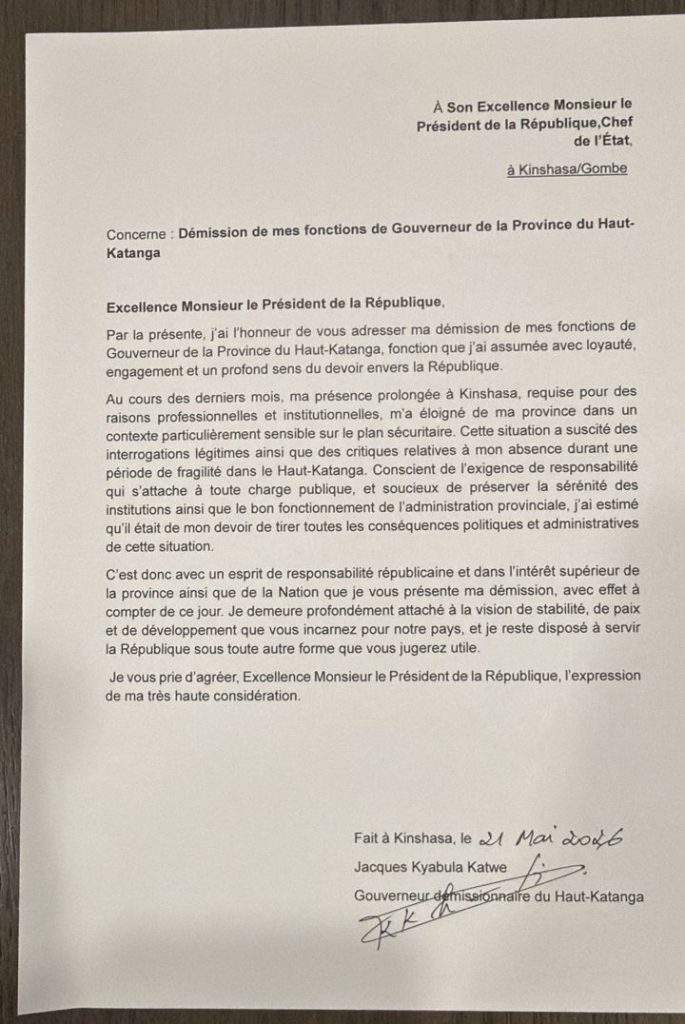 À Son Excellence Monsieur le Président de la République,Chef de l'État,

à Kinshasa/Gombe

Concerne : Démission de mes fonctions de Gouverneur de la Province du Haut-Katanga

Excellence Monsieur le Président de la République,

Par la présente, j'ai l'honneur de vous adresser ma démission de mes fonctions de Gouverneur de la Province du Haut-Katanga, fonction que j'ai assumée avec loyauté, engagement et un profond sens du devoir envers la République.

Au cours des derniers mois, ma présence prolongée à Kinshasa, requise pour des raisons professionnelles et institutionnelles, m'a éloigné de ma province dans un contexte particulièrement sensible sur le plan sécuritaire. Cette situation a suscité des interrogations légitimes ainsi que des critiques relatives à mon absence durant une période de fragilité dans le Haut-Katanga. Conscient de l'exigence de responsabilité qui s'attache à toute charge publique, et soucieux de préserver la sérénité des institutions ainsi que le bon fonctionnement de l'administration provinciale, j'ai estimé qu'il était de mon devoir de tirer toutes les conséquences politiques et administratives de cette situation.

C'est donc avec un esprit de responsabilité républicaine et dans l'intérêt supérieur de la province ainsi que de la Nation que je vous présente ma démission, avec effet à compter de ce jour. Je demeure profondément attaché à la vision de stabilité, de paix et de développement que vous incarnez pour notre pays, et je reste disposé à servir la République sous toute autre forme que vous jugerez utile.

Je vous prie d'agréer, Excellence Monsieur le Président de la République, l'expression de ma très haute considération.

Fait à Kinshasa, le 21 Mai 2026

Jacques Kyabula Katwe

Gouverneur démissionnaire du Haut-Katanga